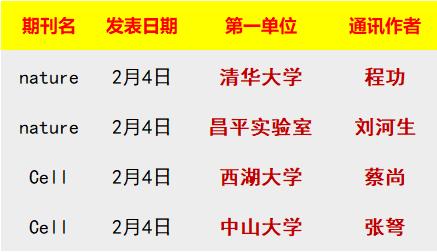 | 期刊名 | 发表日期 | 第一单位 | 通讯作者 |
|---|---|---|---|
| nature | 2月4日 | 清华大学 | 程功 |
| nature | 2月4日 | 昌平实验室 | 刘河生 |
| Cell | 2月4日 | 西湖大学 | 蔡尚 |
| Cell | 2月4日 | 中山大学 | 张弩 |